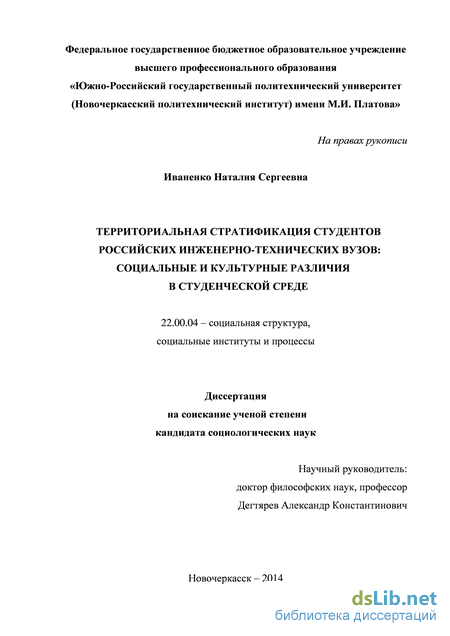 Федеральное государственное бюджетное образовательное учреждение высшего профессионального образования «Южно-Российский государственный политехнический университет (Новочеркасский политехнический институт) имени М.И. Платова»

На правах рукописи

Иваненко Наталия Сергеевна

ТЕРРИТОРИАЛЬНАЯ СТРАТИФИКАЦИЯ СТУДЕНТОВ РОССИЙСКИХ ИНЖЕНЕРНО-ТЕХНИЧЕСКИХ ВУЗОВ: СОЦИАЛЬНЫЕ И КУЛЬТУРНЫЕ РАЗЛИЧИЯ В СТУДЕНЧЕСКОЙ СРЕДЕ

22.00.04 – социальная структура, социальные институты и процессы

Диссертация на соискание ученой степени кандидата социологических наук

Научный руководитель: доктор философских наук, профессор Дегтярев Александр Константинович

Новочеркасск – 2014

dsLib.net
библиотека диссертаций